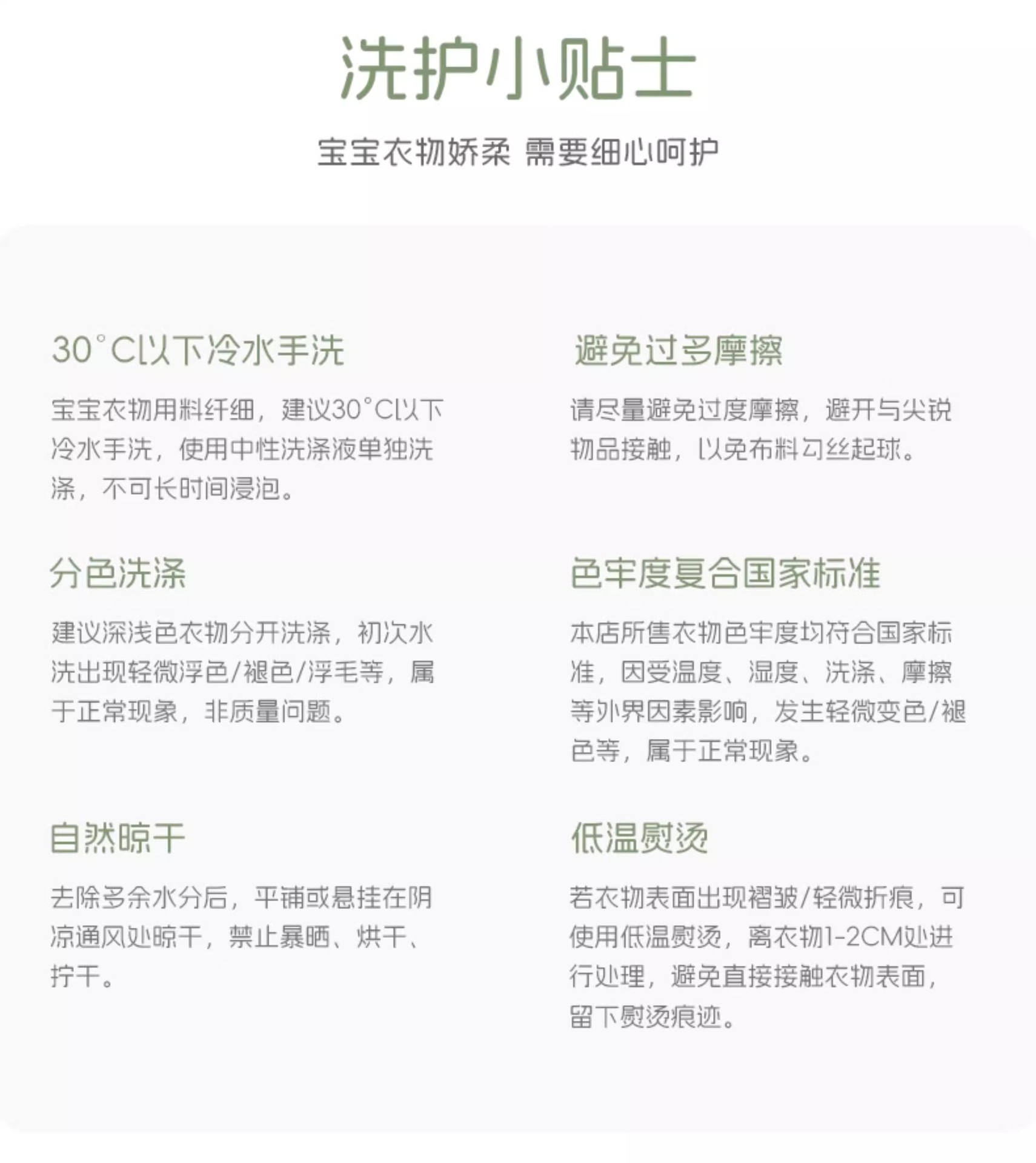 洗护小贴士

宝宝衣物娇柔 需要细心呵护

30°C以下冷水手洗

宝宝衣物用料纤细，建议30°C以下冷水手洗，使用中性洗涤液单独洗涤，不可长时间浸泡。

分色洗涤

建议深浅色衣物分开洗涤，初次水洗出现轻微浮色/褪色/浮毛等，属于正常现象，非质量问题。

自然晾干

去除多余水分后，平铺或悬挂在阴凉通风处晾干，禁止暴晒、烘干、拧干。

避免过多摩擦

请尽量避免过度摩擦，避开与尖锐物品接触，以免布料勾丝起球。

色牢度复合国家标准

本店所售衣物色牢度均符合国家标准，因受温度、湿度、洗涤、摩擦等外界因素影响，发生轻微变色/褪色等，属于正常现象。

低温熨烫

若衣物表面出现褶皱/轻微折痕，可使用低温熨烫，离衣物1-2CM处进行处理，避免直接接触衣物表面，留下熨烫痕迹。